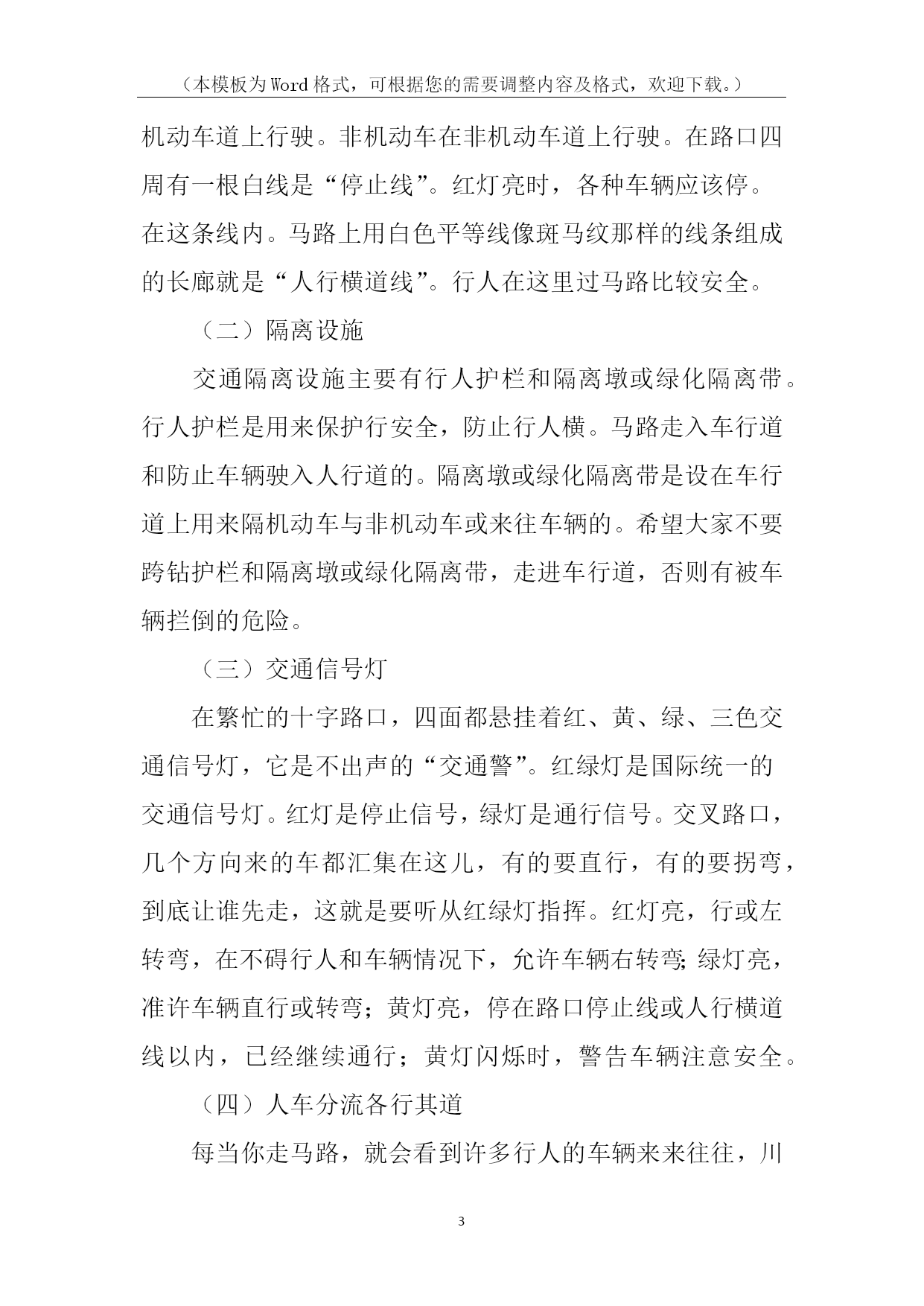 （本模板为Word格式，可根据您的需要调整内容及格式，欢迎下载。）

机动车道上行驶。非机动车在非机动车道上行驶。在路口四周有一根白线是“停止线”。红灯亮时，各种车辆应该停。在这条线内。马路上用白色平等线像斑马纹那样的线条组成的长廊就是“人行横道线”。行人在这里过马路比较安全。

（二）隔离设施

交通隔离设施主要有行人护栏和隔离墩或绿化隔离带。行人护栏是用来保护行安全，防止行人横。马路走入车行道和防止车辆驶入人行道的。隔离墩或绿化隔离带是设在车行道上用来隔机动车与非机动车或来往车辆的。希望大家不要跨钻护栏和隔离墩或绿化隔离带，走进车行道，否则有被车辆拦倒的危险。

（三）交通信号灯

在繁忙的十字路口，四面都悬挂着红、黄、绿、三色交通信号灯，它是不出声的“交通警”。红绿灯是国际统一的交通信号灯。红灯是停止信号，绿灯是通行信号。交叉路口，几个方向来的车都汇集在这儿，有的要直行，有的要拐弯，到底让谁先走，这就是要听从红绿灯指挥。红灯亮，行或左转弯，在不碍行人和车辆情况下，允许车辆右转弯;绿灯亮，准许车辆直行或转弯；黄灯亮，停在路口停止线或人行横道线以内，已经继续通行；黄灯闪烁时，警告车辆注意安全。

（四）人车分流各行其道

每当你走马路，就会看到许多行人的车辆来来往往，川

3